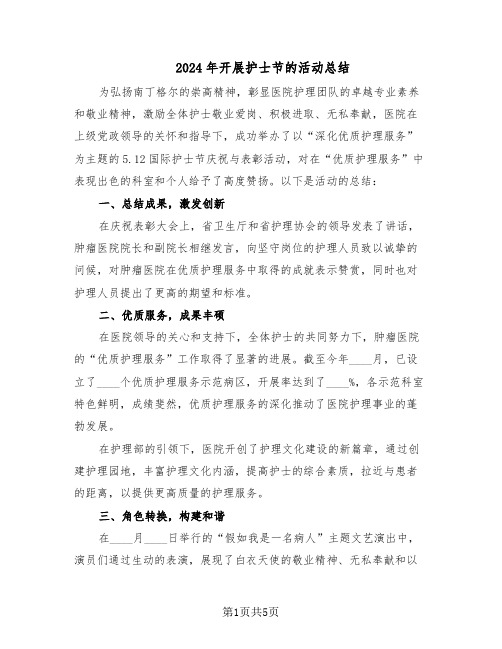 2024年开展护士节的活动总结

为弘扬南丁格尔的崇高精神，彰显医院护理团队的卓越专业素养和敬业精神，激励全体护士敬业爱岗、积极进取、无私奉献，医院在上级党政领导的关怀和指导下，成功举办了以“深化优质护理服务”为主题的5.12国际护士节庆祝与表彰活动，对在“优质护理服务”中表现出色的科室和个人给予了高度赞扬。以下是活动的总结：

一、总结成果，激发创新

在庆祝表彰大会上，省卫生厅和省护理协会的领导发表了讲话，肿瘤医院院长和副院长相继发言，向坚守岗位的护理人员致以诚挚的问候，对肿瘤医院在优质护理服务中取得的成就表示赞赏，同时也对护理人员提出了更高的期望和标准。

二、优质服务，成果丰硕

在医院领导的关心和支持下，全体护士的共同努力下，肿瘤医院的“优质护理服务”工作取得了显著的进展。截至今年____月，已设立了____个优质护理服务示范病区，开展率达到了____%，各示范科室特色鲜明，成绩斐然，优质护理服务的深化推动了医院护理事业的蓬勃发展。

在护理部的引领下，医院开创了护理文化建设的新篇章，通过创建护理园地，丰富护理文化内涵，提高护士的综合素质，拉近与患者的距离，以提供更高质量的护理服务。

三、角色转换，构建和谐

在____月____日举行的“假如我是一名病人”主题文艺演出中，演员们通过生动的表演，展现了白衣天使的敬业精神、无私奉献和以

第1页共5页